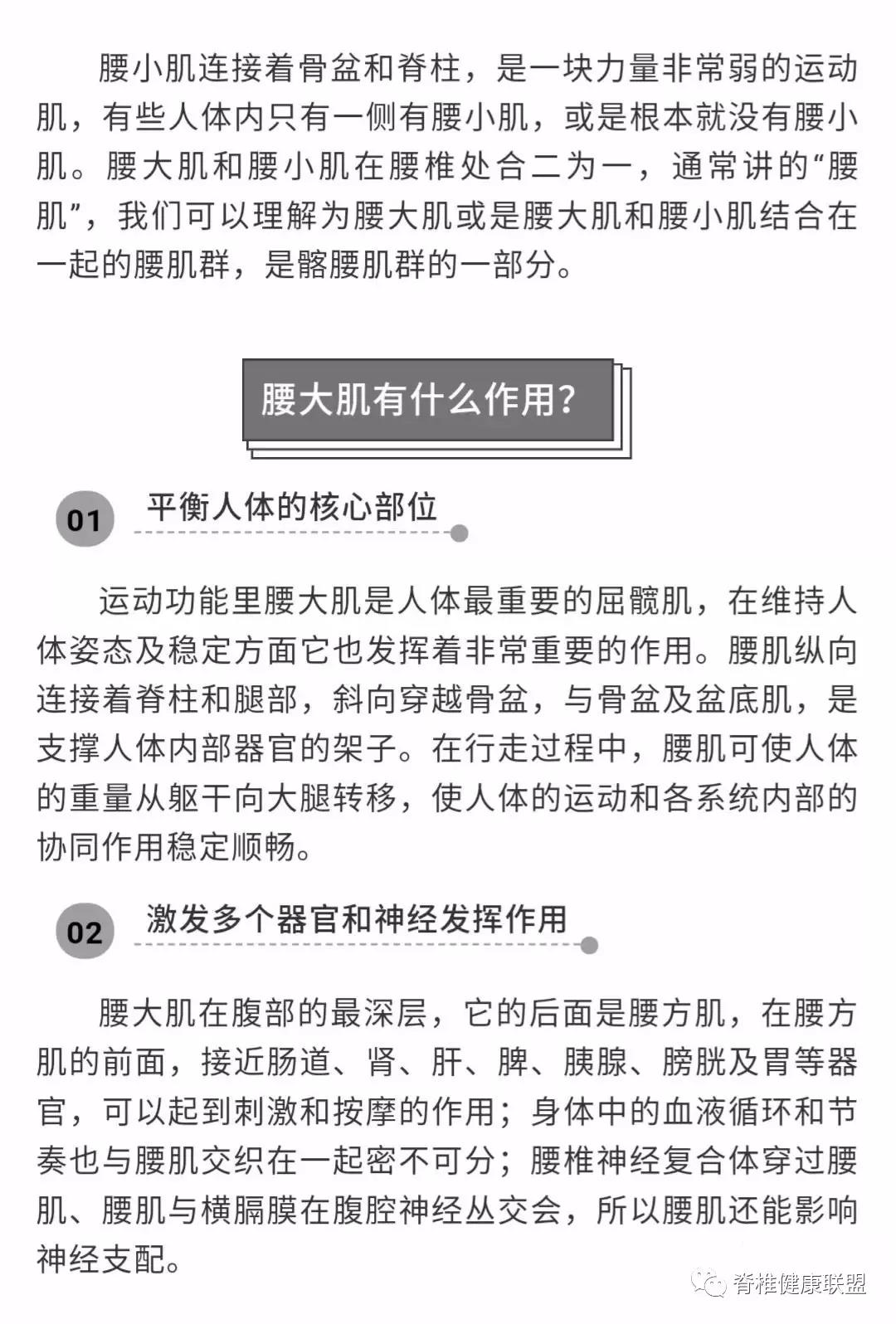 腰小肌连接着骨盆和脊柱，是一块力量非常弱的运动肌，有些人体内只有一侧有腰小肌，或是根本就没有腰小肌。腰大肌和腰小肌在腰椎处合二为一，通常讲的“腰肌”，我们可以理解为腰大肌或是腰大肌和腰小肌结合在一起的腰肌群，是髂腰肌群的一部分。

腰大肌有什么作用?

01 平衡人体的核心部位

运动功能里腰大肌是人体最重要的屈髋肌，在维持人体姿态及稳定方面它也发挥着非常重要的作用。腰肌纵向连接着脊柱和腿部，斜向穿越骨盆，与骨盆及盆底肌，是支撑人体内部器官的架子。在行走过程中，腰肌可使人体的重量从躯干向大腿转移，使人体的运动和各系统内部的协同作用稳定顺畅。

02 激发多个器官和神经发挥作用

腰大肌在腹部的最深层，它的后面是腰方肌，在腰方肌的前面，接近肠道、肾、肝、脾、胰腺、膀胱及胃等器官，可以起到刺激和按摩的作用；身体中的血液循环和节奏也与腰肌交织在一起密不可分；腰椎神经复合体穿过腰肌、腰肌与横膈膜在腹腔神经丛交会，所以腰肌还能影响神经支配。

脊椎健康联盟